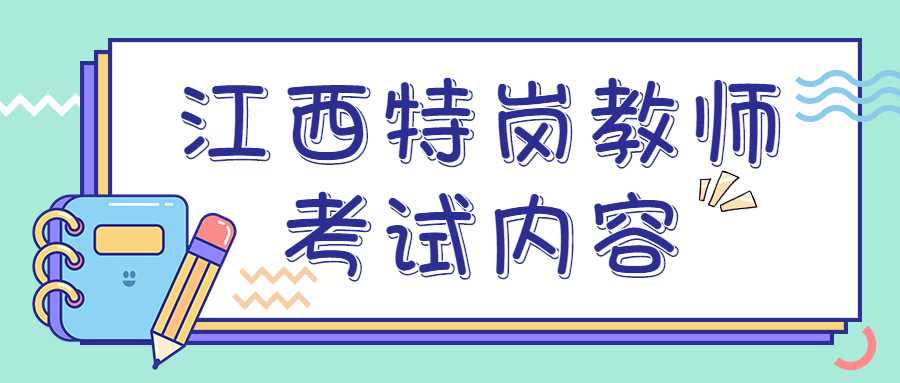 江西特岗教师
考试内容